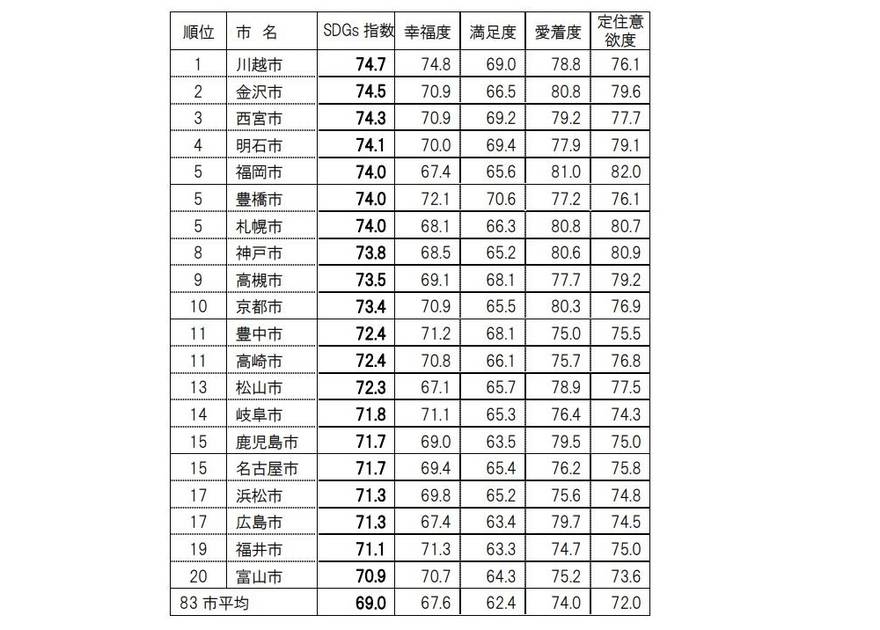 | 順位 | 市 名 | SDGs 指数 | 幸福度 | 満足度 | 愛着度 | 定住意欲度 |
|---|---|---|---|---|---|---|
| 1 | 川越市 | 74.7 | 74.8 | 69.0 | 78.8 | 76.1 |
| 2 | 金沢市 | 74.5 | 70.9 | 66.5 | 80.8 | 79.6 |
| 3 | 西宮市 | 74.3 | 70.9 | 69.2 | 79.2 | 77.7 |
| 4 | 明石市 | 74.1 | 70.0 | 69.4 | 77.9 | 79.1 |
| 5 | 福岡市 | 74.0 | 67.4 | 65.6 | 81.0 | 82.0 |
| 5 | 豊橋市 | 74.0 | 72.1 | 70.6 | 77.2 | 76.1 |
| 5 | 札幌市 | 74.0 | 68.1 | 66.3 | 80.8 | 80.7 |
| 8 | 神戸市 | 73.8 | 68.5 | 65.2 | 80.6 | 80.9 |
| 9 | 高槻市 | 73.5 | 69.1 | 68.1 | 77.7 | 79.2 |
| 10 | 京都市 | 73.4 | 70.9 | 65.5 | 80.3 | 76.9 |
| 11 | 豊中市 | 72.4 | 71.2 | 68.1 | 75.0 | 75.5 |
| 11 | 高崎市 | 72.4 | 70.8 | 66.1 | 75.7 | 76.8 |
| 13 | 松山市 | 72.3 | 67.1 | 65.7 | 78.9 | 77.5 |
| 14 | 岐阜市 | 71.8 | 71.1 | 65.3 | 76.4 | 74.3 |
| 15 | 鹿児島市 | 71.7 | 69.0 | 63.5 | 79.5 | 75.0 |
| 15 | 名古屋市 | 71.7 | 69.4 | 65.4 | 76.2 | 75.8 |
| 17 | 浜松市 | 71.3 | 69.8 | 65.2 | 75.6 | 74.8 |
| 17 | 広島市 | 71.3 | 67.4 | 63.4 | 79.7 | 74.5 |
| 19 | 福井市 | 71.1 | 71.3 | 63.3 | 74.7 | 75.0 |
| 20 | 富山市 | 70.9 | 70.7 | 64.3 | 75.2 | 73.6 |
| 83 市平均 | | 69.0 | 67.6 | 62.4 | 74.0 | 72.0 |